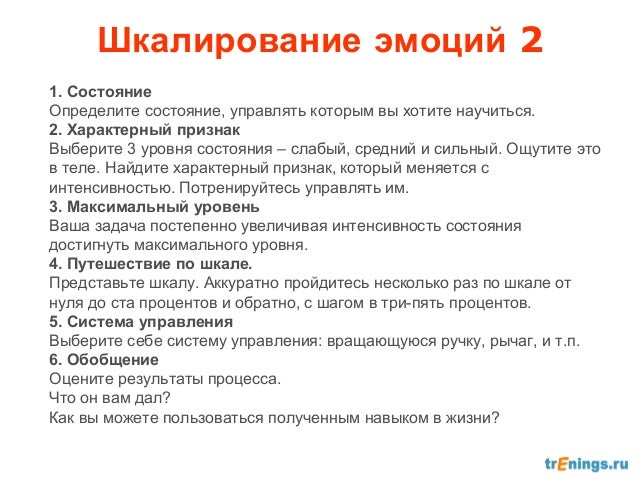 Шкалирование эмоций 2

1. Состояние
Определите состояние, управлять которым вы хотите научиться.
2. Характерный признак
Выберите 3 уровня состояния – слабый, средний и сильный. Ощутите это в теле. Найдите характерный признак, который меняется с интенсивностью. Потренируйтесь управлять им.
3. Максимальный уровень
Ваша задача постепенно увеличивая интенсивность состояния достигнуть максимального уровня.
4. Путешествие по шкале.
Представьте шкалу. Аккуратно пройдитесь несколько раз по шкале от нуля до ста процентов и обратно, с шагом в три-пять процентов.
5. Система управления
Выберите себе систему управления: вращающуюся ручку, рычаг, и т.п.
6. Обобщение
Оцените результаты процесса.
Что он вам дал?
Как вы можете пользоваться полученным навыком в жизни?

trEnings.ru